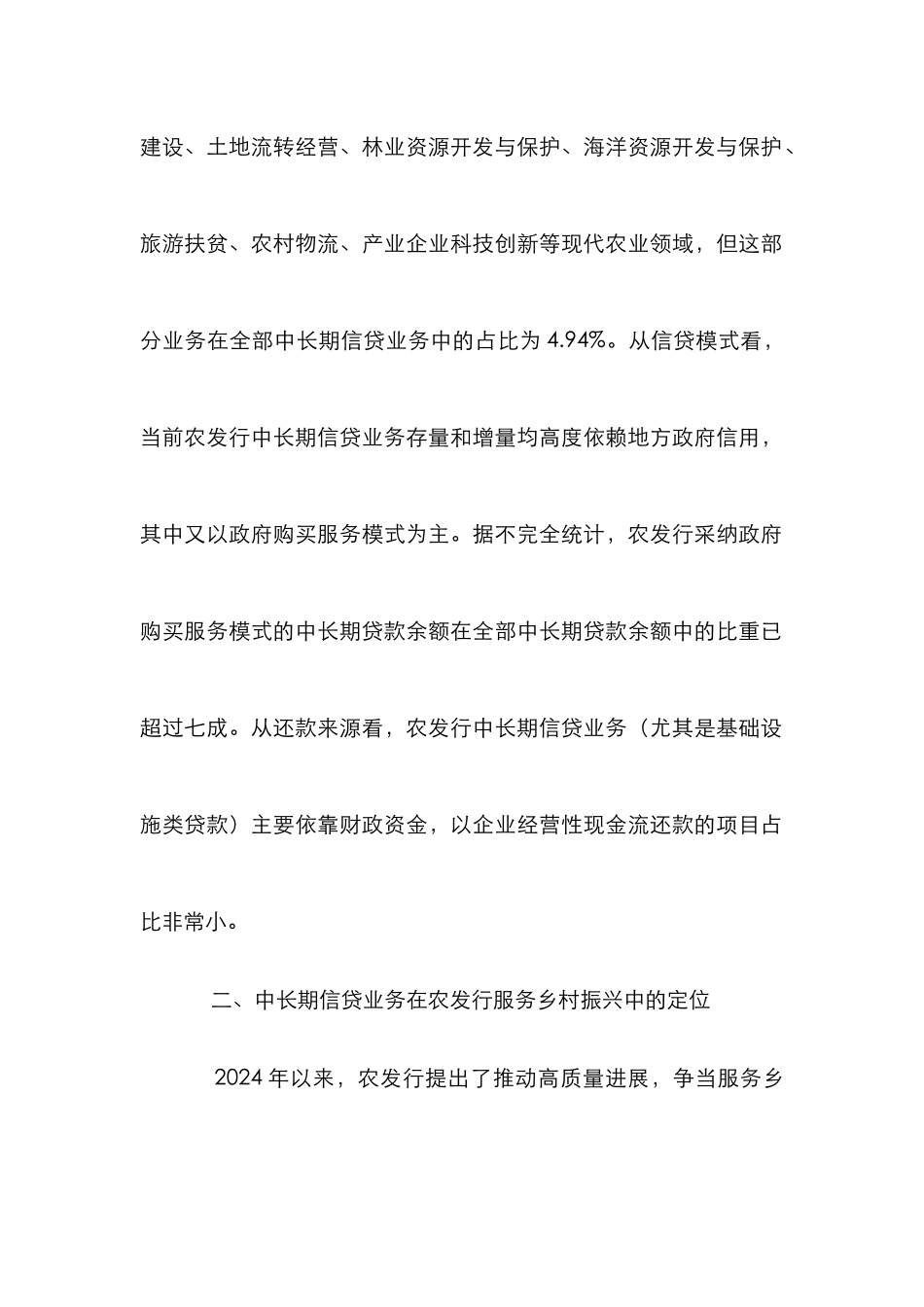 建设、土地流转经营、林业资源开发与保护、海洋资源开发与保护、旅游扶贫、农村物流、产业企业科技创新等现代农业领域，但这部分业务在全部中长期信贷业务中的占比为 4.94%。从信贷模式看，当前农发行中长期信贷业务存量和增量均高度依赖地方政府信用，其中又以政府购买服务模式为主。据不完全统计，农发行采纳政府购买服务模式的中长期贷款余额在全部中长期贷款余额中的比重已超过七成。从还款来源看，农发行中长期信贷业务（尤其是基础设施类贷款）主要依靠财政资金，以企业经营性现金流还款的项目占比非常小。

二、中长期信贷业务在农发行服务乡村振兴中的定位

2024 年以来，农发行提出了推动高质量进展，争当服务乡